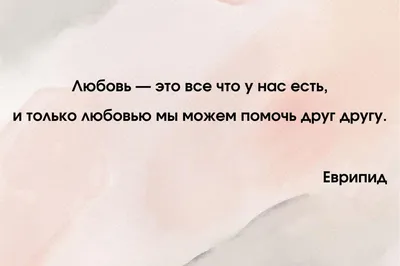 Любовь — это все что у нас есть,
и только любовью мы можем помочь друг другу.

Еврипид